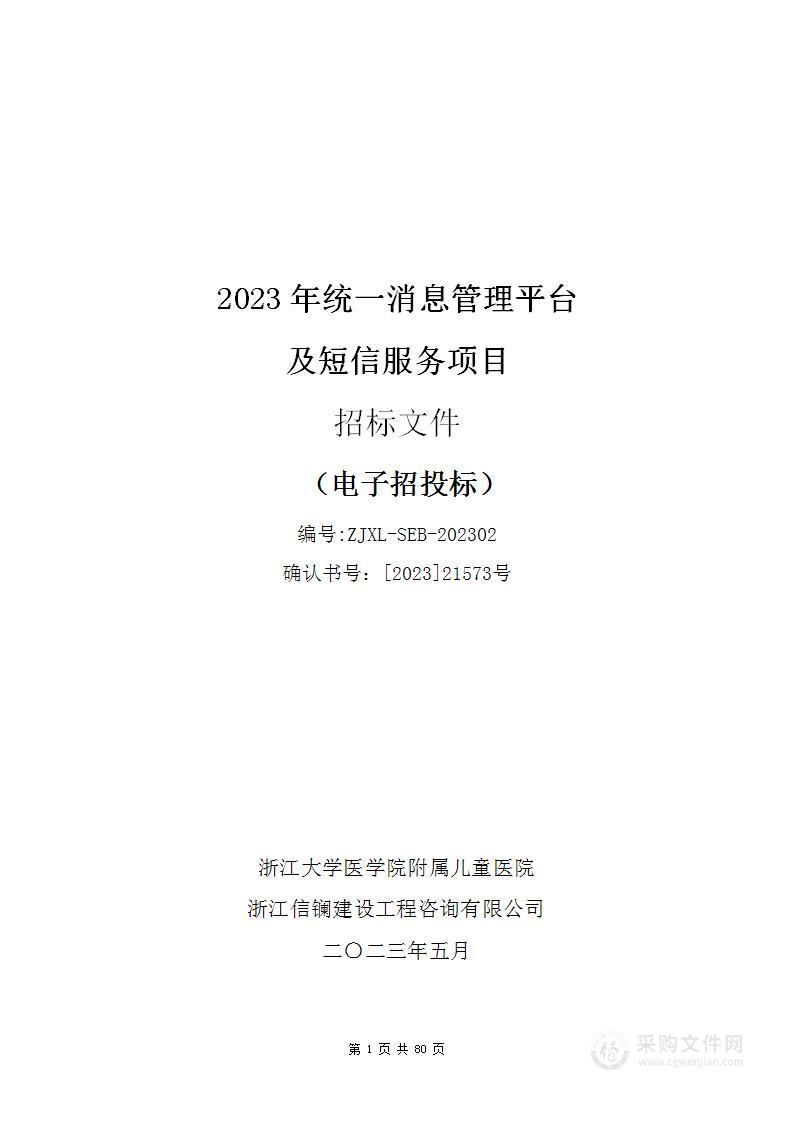 2023 年统一消息管理平台

及短信服务项目

招标文件

（电子招投标）

编号:ZJXL-SEB-202302

确认书号：[2023]21573号

浙江大学医学院附属儿童医院

浙江信镧建设工程咨询有限公司

二〇二三年五月

第 1 页 共 80 页

采购文件网
www.cgwenjian.com